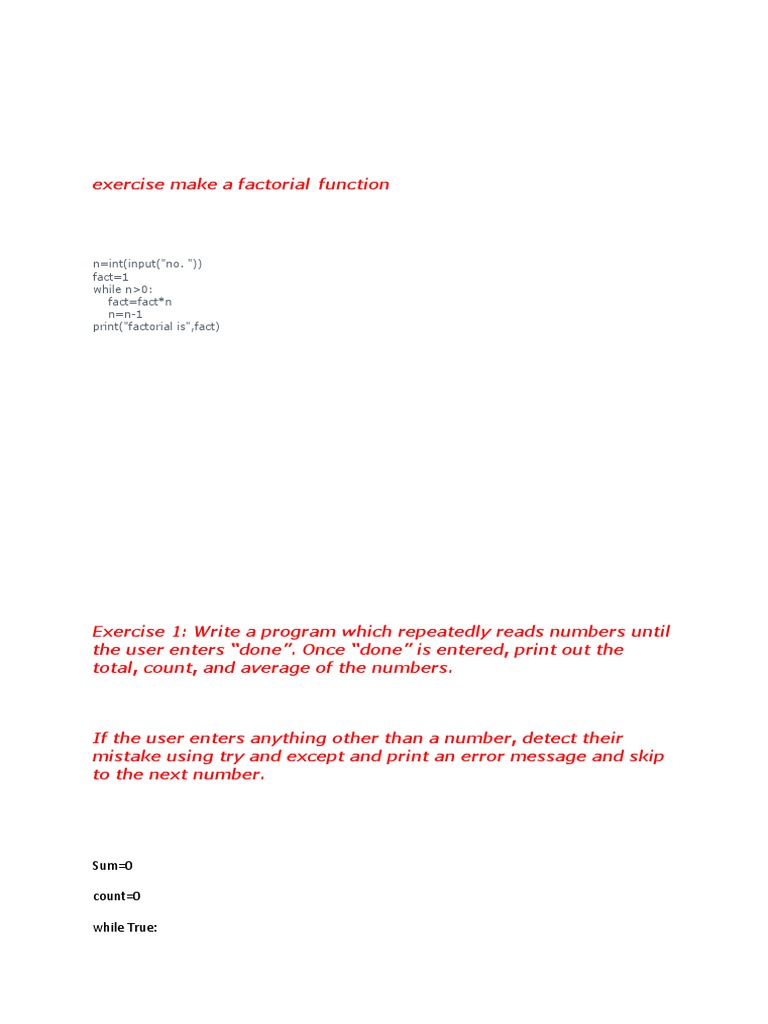 exercise make a factorial function

n=int(input("no. "))
fact=1
while n>0:
    fact=fact*n
    n=n-1
print("factorial is",fact)

Exercise 1: Write a program which repeatedly reads numbers until the user enters “done”. Once “done” is entered, print out the total, count, and average of the numbers.

If the user enters anything other than a number, detect their mistake using try and except and print an error message and skip to the next number.

Sum=0

count=0

while True: